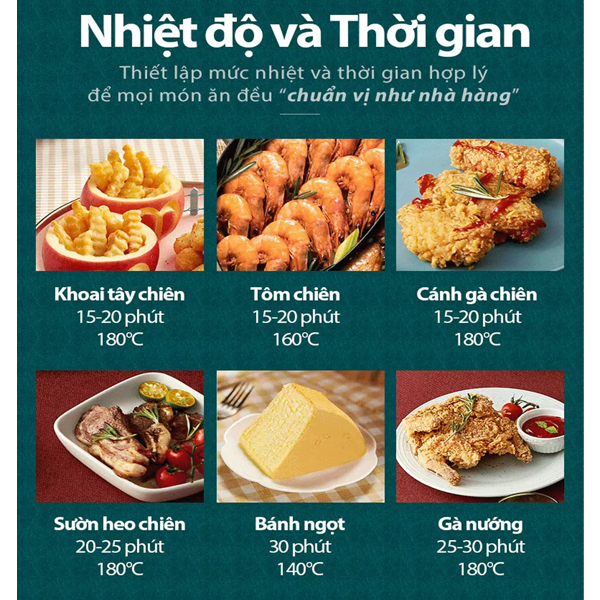 Nhiệt độ và Thời gian

Thiết lập mức nhiệt và thời gian hợp lý để mọi món ăn đều "chuẩn vị như nhà hàng"

Khoai tây chiên
15-20 phút
180℃

Tôm chiên
15-20 phút
160℃

Cánh gà chiên
15-20 phút
180℃

Sườn heo chiên
20-25 phút
180℃

Bánh ngọt
30 phút
140℃

Gà nướng
25-30 phút
180℃